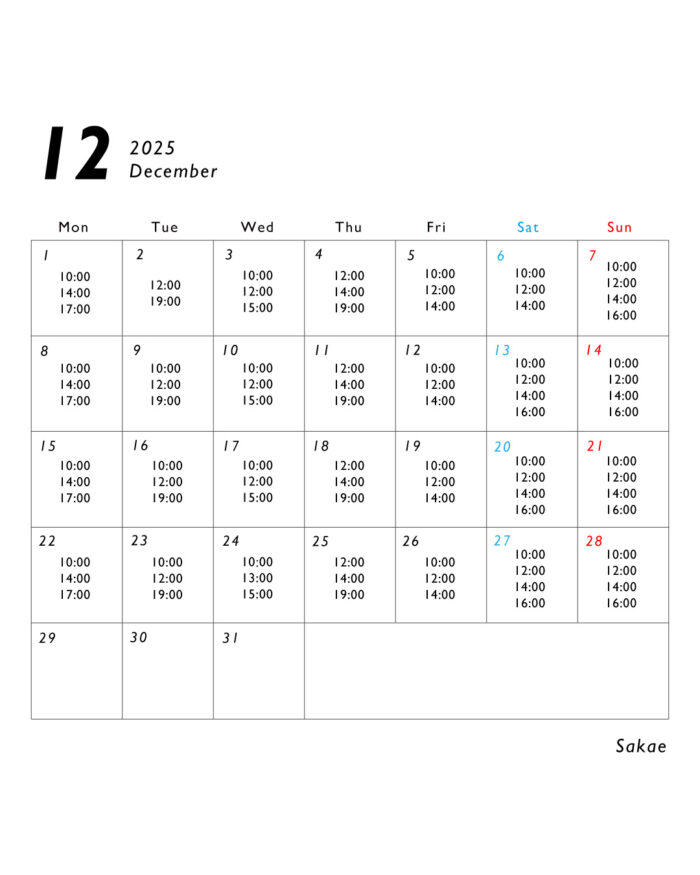 12 2025
December

| Mon | Tue | Wed | Thu | Fri | Sat | Sun |
|---|---|---|---|---|---|---|
| 1 10:00 14:00 17:00 | 2 12:00 19:00 | 3 10:00 12:00 15:00 | 4 12:00 14:00 19:00 | 5 10:00 12:00 14:00 | 6 10:00 12:00 14:00 | 7 10:00 12:00 14:00 16:00 |
| 8 10:00 14:00 17:00 | 9 10:00 12:00 19:00 | 10 10:00 12:00 15:00 | 11 12:00 14:00 19:00 | 12 10:00 12:00 14:00 | 13 10:00 12:00 14:00 16:00 | 14 10:00 12:00 14:00 16:00 |
| 15 10:00 14:00 17:00 | 16 10:00 12:00 19:00 | 17 10:00 12:00 15:00 | 18 12:00 14:00 19:00 | 19 10:00 12:00 14:00 | 20 10:00 12:00 14:00 16:00 | 21 10:00 12:00 14:00 16:00 |
| 22 10:00 14:00 17:00 | 23 10:00 12:00 19:00 | 24 10:00 13:00 15:00 | 25 12:00 14:00 19:00 | 26 10:00 12:00 14:00 | 27 10:00 12:00 14:00 16:00 | 28 10:00 12:00 14:00 16:00 |
| 29 | 30 | 31 | | | | |

Sakae